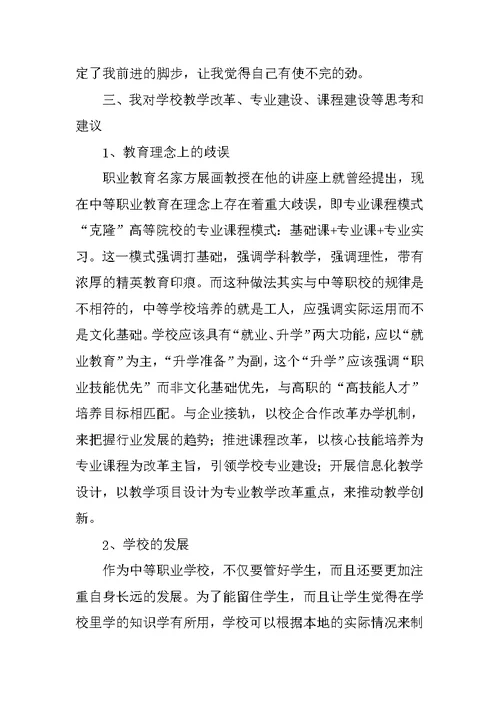 定了我前进的脚步，让我觉得自己有使不完的劲。

三、我对学校教学改革、专业建设、课程建设等思考和建议

1、教育理念上的歧误

职业教育名家方展画教授在他的讲座上就曾经提出，现在中等职业教育在理念上存在着重大歧误，即专业课程模式“克隆”高等院校的专业课程模式：基础课+专业课+专业实习。这一模式强调打基础，强调学科教学，强调理性，带有浓厚的精英教育印痕。而这种做法其实与中等职校的规律是不相符的，中等学校培养的就是工人，应强调实际运用而不是文化基础。学校应该具有“就业、升学”两大功能，应以“就业教育”为主，“升学准备”为副，这个“升学”应该强调“职业技能优先”而非文化基础优先，与高职的“高技能人才”培养目标相匹配。与企业接轨，以校企合作改革办学机制，来把握行业发展的趋势；推进课程改革，以核心技能培养为专业课程为改革主旨，引领学校专业建设；开展信息化教学设计，以教学项目设计为专业教学改革重点，来推动教学创新。

2、学校的发展

作为中等职业学校，不仅要管好学生，而且还要更加注重自身长远的发展。为了能留住学生，而且让学生觉得在学校里学的知识学有所用，学校可以根据本地的实际情况来制